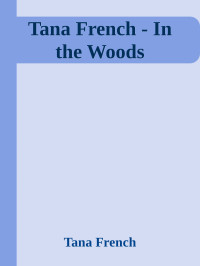 Tana French - In the Woods

Tana French